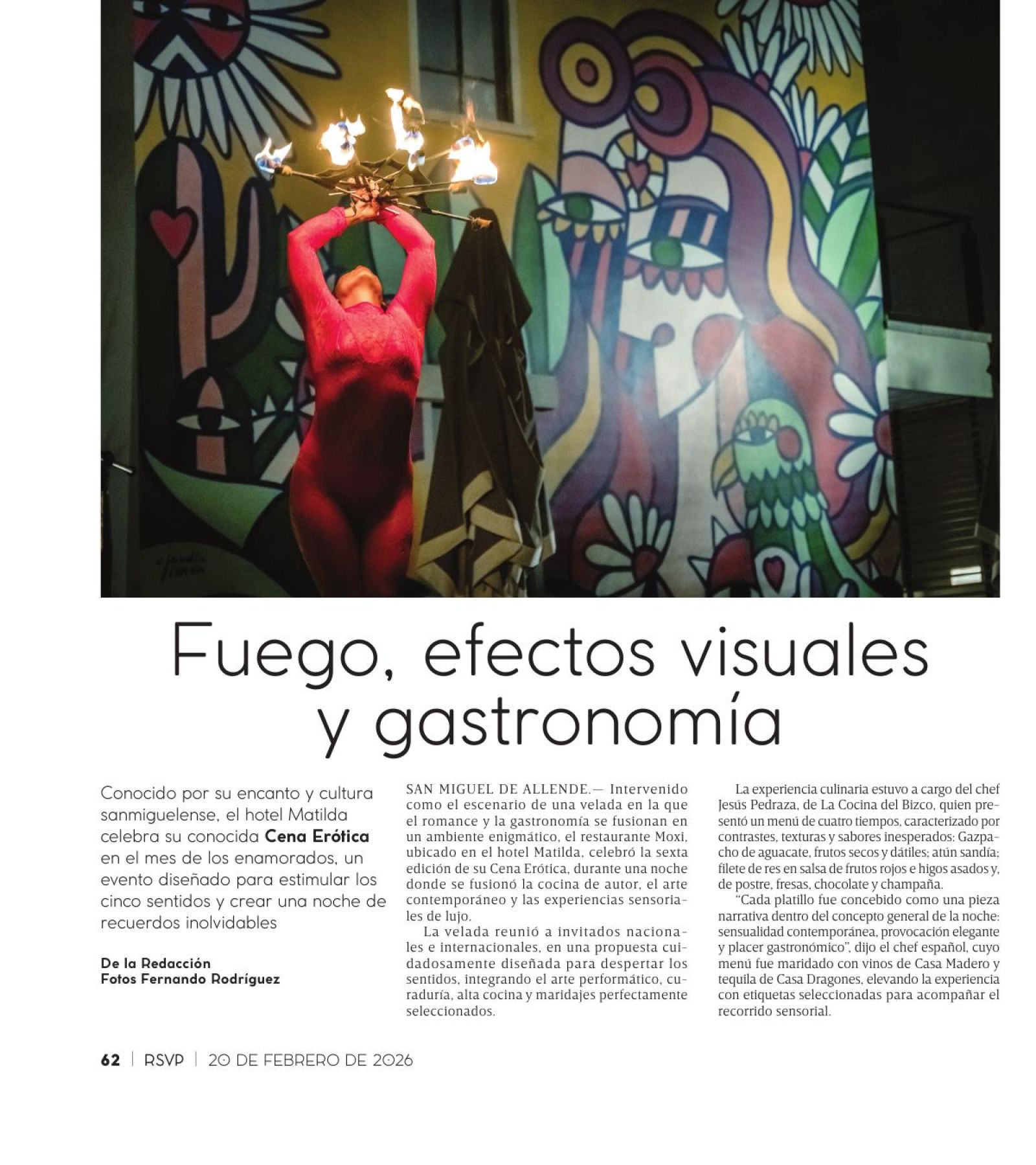 Fuego, efectos visuales y gastronomía

Conocido por su encanto y cultura sanmiguelense, el hotel Matilda celebra su conocida Cena Erótica en el mes de los enamorados, un evento diseñado para estimular los cinco sentidos y crear una noche de recuerdos inolvidables

De la Redacción
Fotos Fernando Rodríguez

SAN MIGUEL DE ALLENDE.— Intervenido como el escenario de una velada en la que el romance y la gastronomía se fusionan en un ambiente enigmático, el restaurante Moxi, ubicado en el hotel Matilda, celebró la sexta edición de su Cena Erótica, durante una noche donde se fusionó la cocina de autor, el arte contemporáneo y las experiencias sensoriales de lujo.

La velada reunió a invitados nacionales e internacionales, en una propuesta cuidadosamente diseñada para despertar los sentidos, integrando el arte performático, curaduría, alta cocina y maridajes perfectamente seleccionados.

La experiencia culinaria estuvo a cargo del chef Jesús Pedraza, de La Cocina del Bizco, quien presentó un menú de cuatro tiempos, caracterizado por contrastes, texturas y sabores inesperados: Gazpacho de aguacate, frutos secos y dátiles; atún sandía; filete de res en salsa de frutos rojos e higos asados y, de postre, fresas, chocolate y champaña.

"Cada platillo fue concebido como una pieza narrativa dentro del concepto general de la noche: sensualidad contemporánea, provocación elegante y placer gastronómico", dijo el chef español, cuyo menú fue maridado con vinos de Casa Madero y tequila de Casa Dragones, elevando la experiencia con etiquetas seleccionadas para acompañar el recorrido sensorial.

62 | RSVP | 20 DE FEBRERO DE 2026